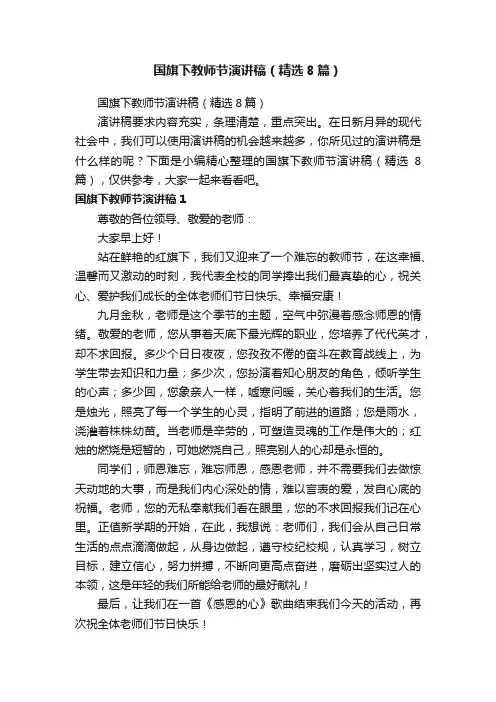 国旗下教师节演讲稿（精选8篇）

国旗下教师节演讲稿（精选8篇）

演讲稿要求内容充实，条理清楚，重点突出。在日新月异的现代社会中，我们可以使用演讲稿的机会越来越多，你所见过的演讲稿是什么样的呢？下面是小编精心整理的国旗下教师节演讲稿（精选8篇），仅供参考，大家一起来看看吧。

国旗下教师节演讲稿1

尊敬的各位领导、敬爱的老师：

大家早上好！

站在鲜艳的红旗下，我们又迎来了一个难忘的教师节，在这幸福、温馨而又激动的时刻，我代表全校的同学捧出我们最真挚的心，祝关心、爱护我们成长的全体老师们节日快乐、幸福安康！

九月金秋，老师是这个季节的主题，空气中弥漫着感念师恩的情绪。敬爱的老师，您从事着天底下最光辉的职业，您培养了代代英才，却不求回报。多少个日日夜夜，您孜孜不倦的奋斗在教育战线上，为学生带去知识和力量；多少次，您扮演着知心朋友的角色，倾听学生的心声；多少回，您象亲人一样，嘘寒问暖，关心着我们的生活。您是烛光，照亮了每一个学生的心灵，指明了前进的道路；您是雨水，浇灌着株株幼苗。当老师是辛劳的，可塑造灵魂的工作是伟大的；红烛的燃烧是短暂的，可她燃烧自己，照亮别人的心却是永恒的。

同学们，师恩难忘，难忘师恩，感恩老师，并不需要我们去做惊天动地的大事，而是我们内心深处的情，难以言表的爱，发自心底的祝福。老师，您的无私奉献我们看在眼里，您的不求回报我们记在心里。正值新学期的开始，在此，我想说：老师们，我们会从自己日常生活的点点滴滴做起，从身边做起，遵守校纪校规，认真学习，树立目标，建立信心，努力拼搏，不断向更高点奋进，磨砺出坚实过人的本领，这是年轻的我们所能给老师的最好献礼！

最后，让我们在一首《感恩的心》歌曲结束我们今天的活动，再次祝全体老师们节日快乐！